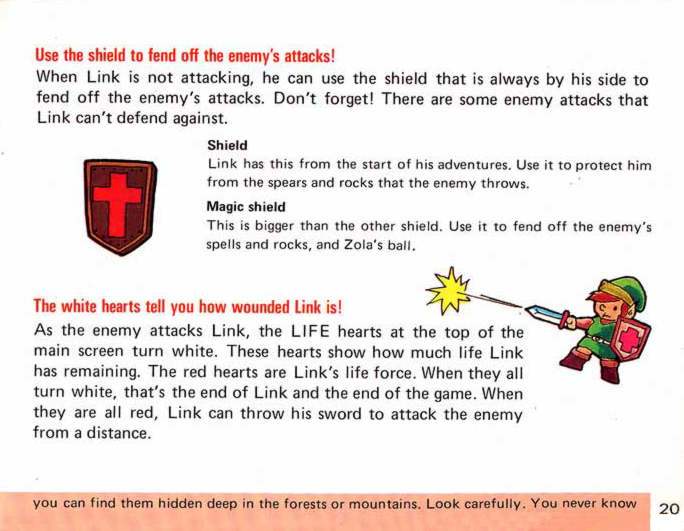 Use the shield to fend off the enemy's attacks!
When Link is not attacking, he can use the shield that is always by his side to fend off the enemy's attacks. Don't forget! There are some enemy attacks that Link can't defend against.

Shield
Link has this from the start of his adventures. Use it to protect him from the spears and rocks that the enemy throws.

Magic shield
This is bigger than the other shield. Use it to fend off the enemy's spells and rocks, and Zola's ball.

The white hearts tell you how wounded Link is!
As the enemy attacks Link, the LIFE hearts at the top of the main screen turn white. These hearts show how much life Link has remaining. The red hearts are Link's life force. When they all turn white, that's the end of Link and the end of the game. When they are all red, Link can throw his sword to attack the enemy from a distance.

you can find them hidden deep in the forests or mountains. Look carefully. You never know

20